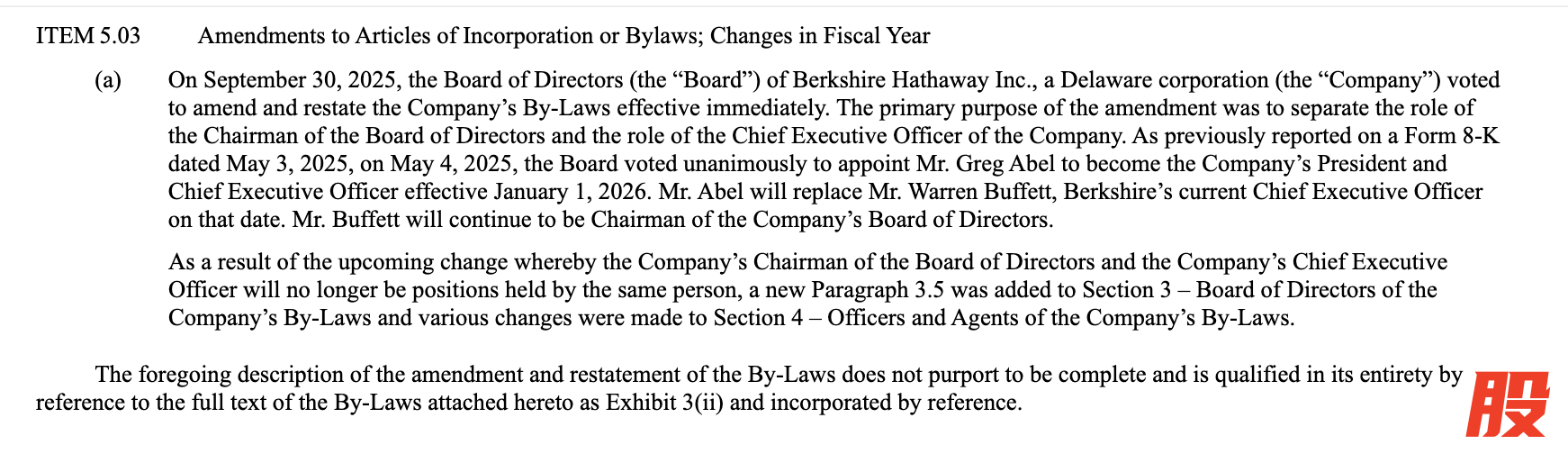 ITEM 5.03 Amendments to Articles of Incorporation or Bylaws; Changes in Fiscal Year

(a) On September 30, 2025, the Board of Directors (the “Board”) of Berkshire Hathaway Inc., a Delaware corporation (the “Company”) voted to amend and restate the Company’s By-Laws effective immediately. The primary purpose of the amendment was to separate the role of the Chairman of the Board of Directors and the role of the Chief Executive Officer of the Company. As previously reported on a Form 8-K dated May 3, 2025, on May 4, 2025, the Board voted unanimously to appoint Mr. Greg Abel to become the Company’s President and Chief Executive Officer effective January 1, 2026. Mr. Abel will replace Mr. Warren Buffett, Berkshire’s current Chief Executive Officer on that date. Mr. Buffett will continue to be Chairman of the Company’s Board of Directors.

As a result of the upcoming change whereby the Company’s Chairman of the Board of Directors and the Company’s Chief Executive Officer will no longer be positions held by the same person, a new Paragraph 3.5 was added to Section 3 – Board of Directors of the Company’s By-Laws and various changes were made to Section 4 – Officers and Agents of the Company’s By-Laws.

The foregoing description of the amendment and restatement of the By-Laws does not purport to be complete and is qualified in its entirety by reference to the full text of the By-Laws attached hereto as Exhibit 3(ii) and incorporated by reference.

股